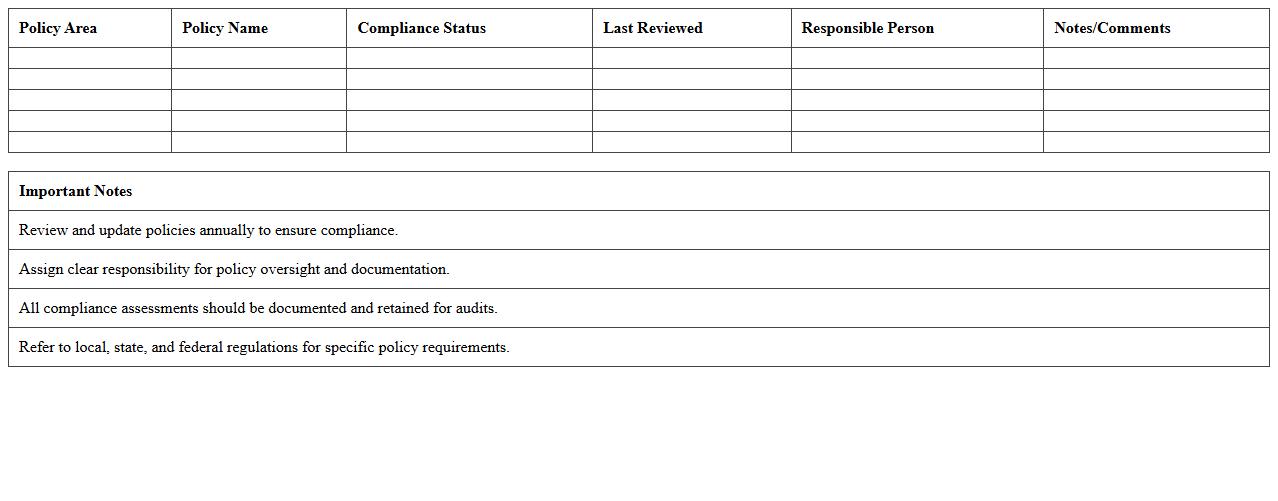 | Policy Area | Policy Name | Compliance Status | Last Reviewed | Responsible Person | Notes/Comments |
|---|---|---|---|---|---|
| | | | | | |
| | | | | | |
| | | | | | |
| | | | | | |
| | | | | | |

| Important Notes |
|---|
| Review and update policies annually to ensure compliance. |
| Assign clear responsibility for policy oversight and documentation. |
| All compliance assessments should be documented and retained for audits. |
| Refer to local, state, and federal regulations for specific policy requirements. |